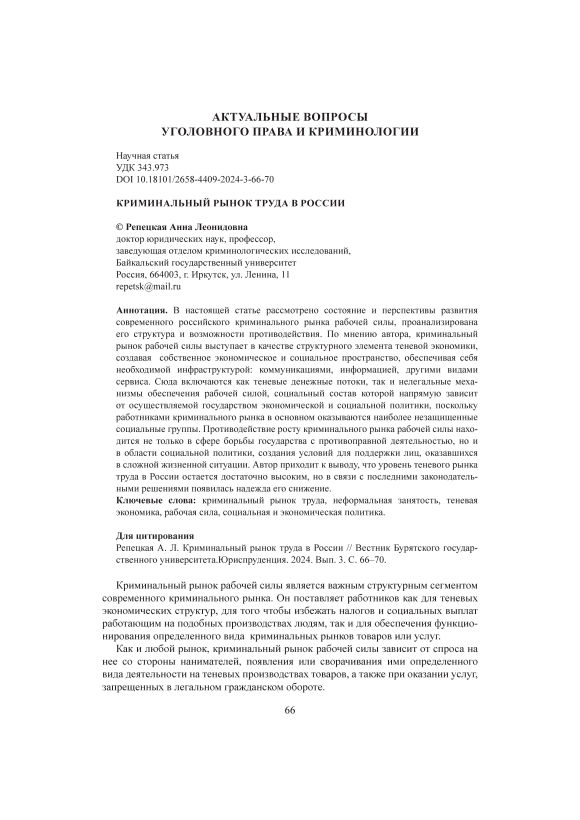 АКТУАЛЬНЫЕ ВОПРОСЫ
УГОЛОВНОГО ПРАВА И КРИМИНОЛОГИИ

Научная статья
УДК 343.973
DOI 10.18101/2658-4409-2024-3-66-70

КРИМИНАЛЬНЫЙ РЫНОК ТРУДА В РОССИИ

© Репецкая Анна Леонидовна
доктор юридических наук, профессор,
заведующая отделом криминологических исследований,
Байкальский государственный университет
Россия, 664003, г. Иркутск, ул. Ленина, 11
repetsk@mail.ru

Аннотация. В настоящей статье рассмотрено состояние и перспективы развития современного российского криминального рынка рабочей силы, проанализирована его структура и возможности противодействия. По мнению автора, криминальный рынок рабочей силы выступает в качестве структурного элемента теневой экономики, создавая собственное экономическое и социальное пространство, обеспечивая себя необходимой инфраструктурой: коммуникациями, информацией, другими видами сервиса. Сюда включаются как теневые денежные потоки, так и нелегальные механизмы обеспечения рабочей силой, социальный состав которой напрямую зависит от осуществляемой государством экономической и социальной политики, поскольку работниками криминального рынка в основном оказываются наиболее незащищенные социальные группы. Противодействие росту криминального рынка рабочей силы находится не только в сфере борьбы государства с противоправной деятельностью, но и в области социальной политики, создания условий для поддержки лиц, оказавшихся в сложной жизненной ситуации. Автор приходит к выводу, что уровень теневого рынка труда в России остается достаточно высоким, но в связи с последними законодательными решениями появилась надежда его снижение.
Ключевые слова: криминальный рынок труда, неформальная занятость, теневая экономика, рабочая сила, социальная и экономическая политика.

Для цитирования
Репецкая А. Л. Криминальный рынок труда в России // Вестник Бурятского государственного университета.Юриспруденция. 2024. Вып. 3. С. 66–70.

Криминальный рынок рабочей силы является важным структурным сегментом современного криминального рынка. Он поставляет работников как для теневых экономических структур, для того чтобы избежать налогов и социальных выплат работающим на подобных производствах людям, так и для обеспечения функционирования определенного вида криминальных рынков товаров или услуг.

Как и любой рынок, криминальный рынок рабочей силы зависит от спроса на нее со стороны нанимателей, появления или сворачивания ими определенного вида деятельности на теневых производствах товаров, а также при оказании услуг, запрещенных в легальном гражданском обороте.

66